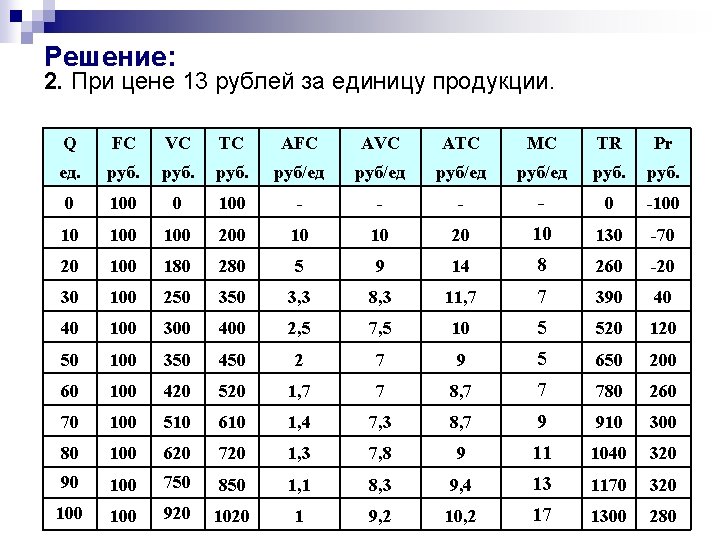 Решение:
2. При цене 13 рублей за единицу продукции.

| Q ед. | FC руб. | VC руб. | TC руб. | AFC руб/ед | AVC руб/ед | ATC руб/ед | MC руб/ед | TR руб. | Pr руб. |
|---|---|---|---|---|---|---|---|---|---|
| 0 | 100 | 0 | 100 | - | - | - | - | 0 | -100 |
| 10 | 100 | 100 | 200 | 10 | 10 | 20 | 10 | 130 | -70 |
| 20 | 100 | 180 | 280 | 5 | 9 | 14 | 8 | 260 | -20 |
| 30 | 100 | 250 | 350 | 3,3 | 8,3 | 11,7 | 7 | 390 | 40 |
| 40 | 100 | 300 | 400 | 2,5 | 7,5 | 10 | 5 | 520 | 120 |
| 50 | 100 | 350 | 450 | 2 | 7 | 9 | 5 | 650 | 200 |
| 60 | 100 | 420 | 520 | 1,7 | 7 | 8,7 | 7 | 780 | 260 |
| 70 | 100 | 510 | 610 | 1,4 | 7,3 | 8,7 | 9 | 910 | 300 |
| 80 | 100 | 620 | 720 | 1,3 | 7,8 | 9 | 11 | 1040 | 320 |
| 90 | 100 | 750 | 850 | 1,1 | 8,3 | 9,4 | 13 | 1170 | 320 |
| 100 | 100 | 920 | 1020 | 1 | 9,2 | 10,2 | 17 | 1300 | 280 |